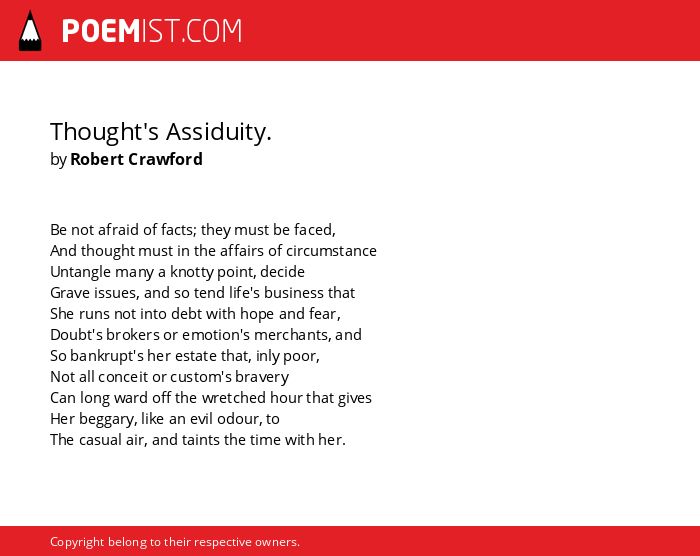 POEMIST.COM

Thought's Assiduity.
by Robert Crawford

Be not afraid of facts; they must be faced,
And thought must in the affairs of circumstance
Untangle many a knotty point, decide
Grave issues, and so tend life's business that
She runs not into debt with hope and fear,
Doubt's brokers or emotion's merchants, and
So bankrupt's her estate that, inly poor,
Not all conceit or custom's bravery
Can long ward off the wretched hour that gives
Her beggary, like an evil odour, to
The casual air, and taints the time with her.

Copyright belong to their respective owners.